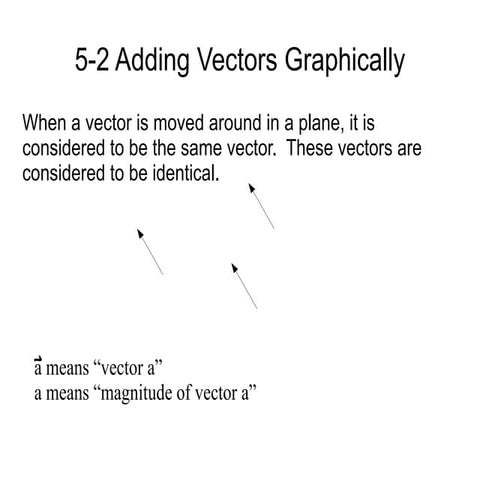 5-2 Adding Vectors Graphically

When a vector is moved around in a plane, it is considered to be the same vector. These vectors are considered to be identical.

$\vec{a}$ means “vector a”
a means “magnitude of vector a”